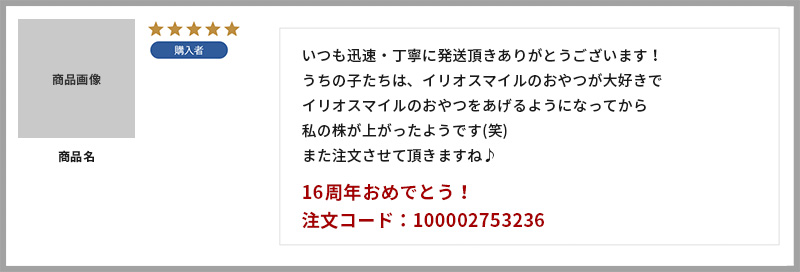 商品画像

商品名

★★★★★
購入者

いつも迅速・丁寧に発送頂きありがとうございます！
うちの子たちは、イリオスマイルのおやつが大好きで
イリオスマイルのおやつをあげるようになってから
私の株が上がったようです(笑)
また注文させて頂きますね♪

16周年おめでとう！
注文コード：100002753236